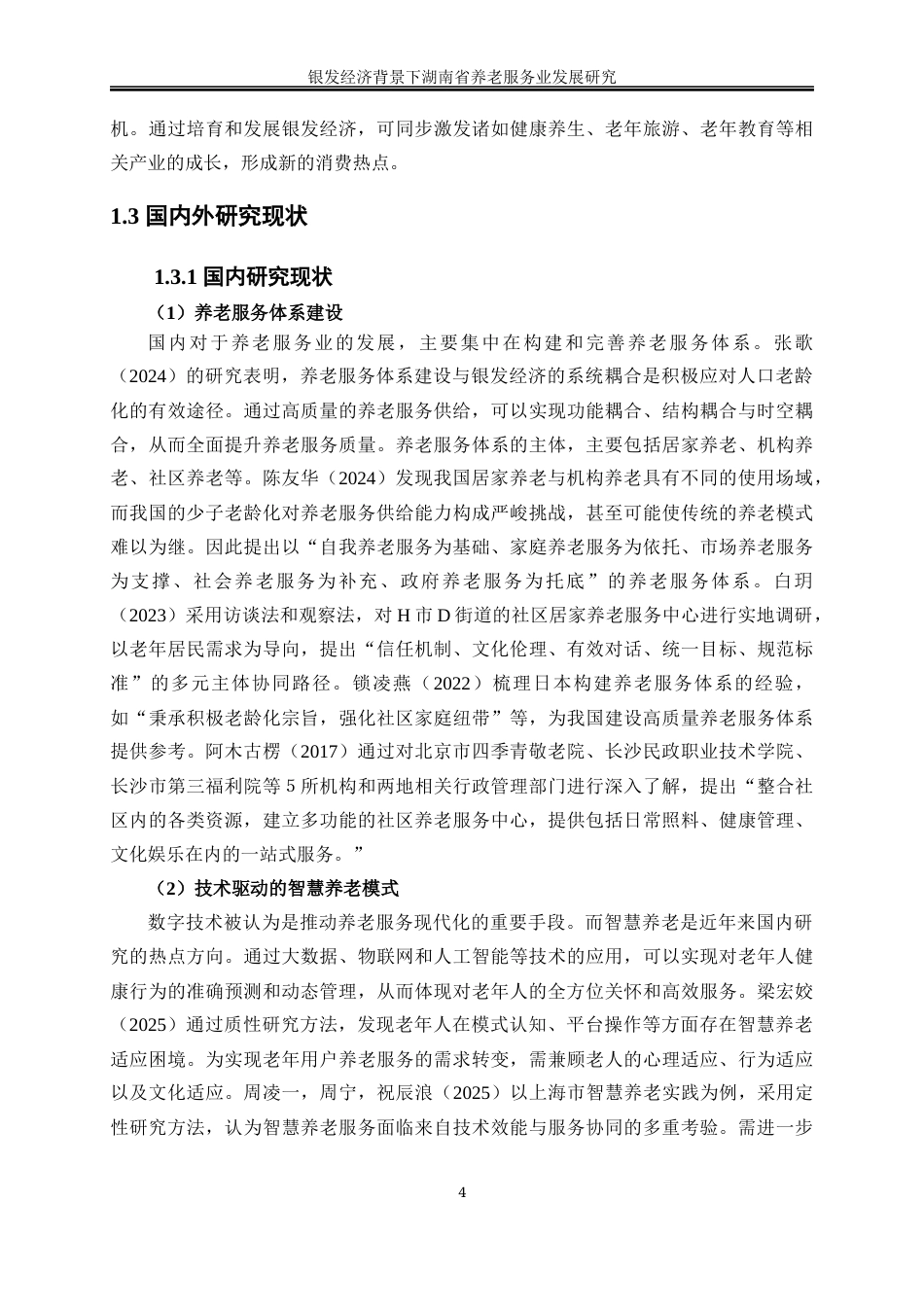 银发经济背景下湖南省养老服务业发展研究

机。通过培育和发展银发经济，可同步激发诸如健康养生、老年旅游、老年教育等相关产业的成长，形成新的消费热点。

1.3 国内外研究现状

1.3.1 国内研究现状

（1）养老服务体系建设

国内对于养老服务业的发展，主要集中在构建和完善养老服务体系。张歌（2024）的研究表明，养老服务体系建设与银发经济的系统耦合是积极应对人口老龄化的有效途径。通过高质量的养老服务供给，可以实现功能耦合、结构耦合与时空耦合，从而全面提升养老服务质量。养老服务体系的主体，主要包括居家养老、机构养老、社区养老等。陈友华（2024）发现我国居家养老与机构养老具有不同的使用场域，而我国的少子老龄化对养老服务供给能力构成严峻挑战，甚至可能使传统的养老模式难以为继。因此提出以“自我养老服务为基础、家庭养老服务为依托、市场养老服务为支撑、社会养老服务为补充、政府养老服务为托底”的养老服务体系。白玥（2023）采用访谈法和观察法，对 H 市 D 街道的社区居家养老服务中心进行实地调研，以老年居民需求为导向，提出“信任机制、文化伦理、有效对话、统一目标、规范标准”的多元主体协同路径。锁凌燕（2022）梳理日本构建养老服务体系的经验，如“秉承积极老龄化宗旨，强化社区家庭纽带”等，为我国建设高质量养老服务体系提供参考。阿木古楞（2017）通过对北京市四季青敬老院、长沙民政职业技术学院、长沙市第三福利院等 5 所机构和两地相关行政管理部门进行深入了解，提出“整合社区内的各类资源，建立多功能的社区养老服务中心，提供包括日常照料、健康管理、文化娱乐在内的一站式服务。”

（2）技术驱动的智慧养老模式

数字技术被认为是推动养老服务现代化的重要手段。而智慧养老是近年来国内研究的热点方向。通过大数据、物联网和人工智能等技术的应用，可以实现对老年人健康行为的准确预测和动态管理，从而体现对老年人的全方位关怀和高效服务。梁宏姣（2025）通过质性研究方法，发现老年人在模式认知、平台操作等方面存在智慧养老适应困境。为实现老年用户养老服务的需求转变，需兼顾老人的心理适应、行为适应以及文化适应。周凌一，周宁，祝辰浪（2025）以上海市智慧养老实践为例，采用定性研究方法，认为智慧养老服务面临来自技术效能与服务协同的多重考验。需进一步

4